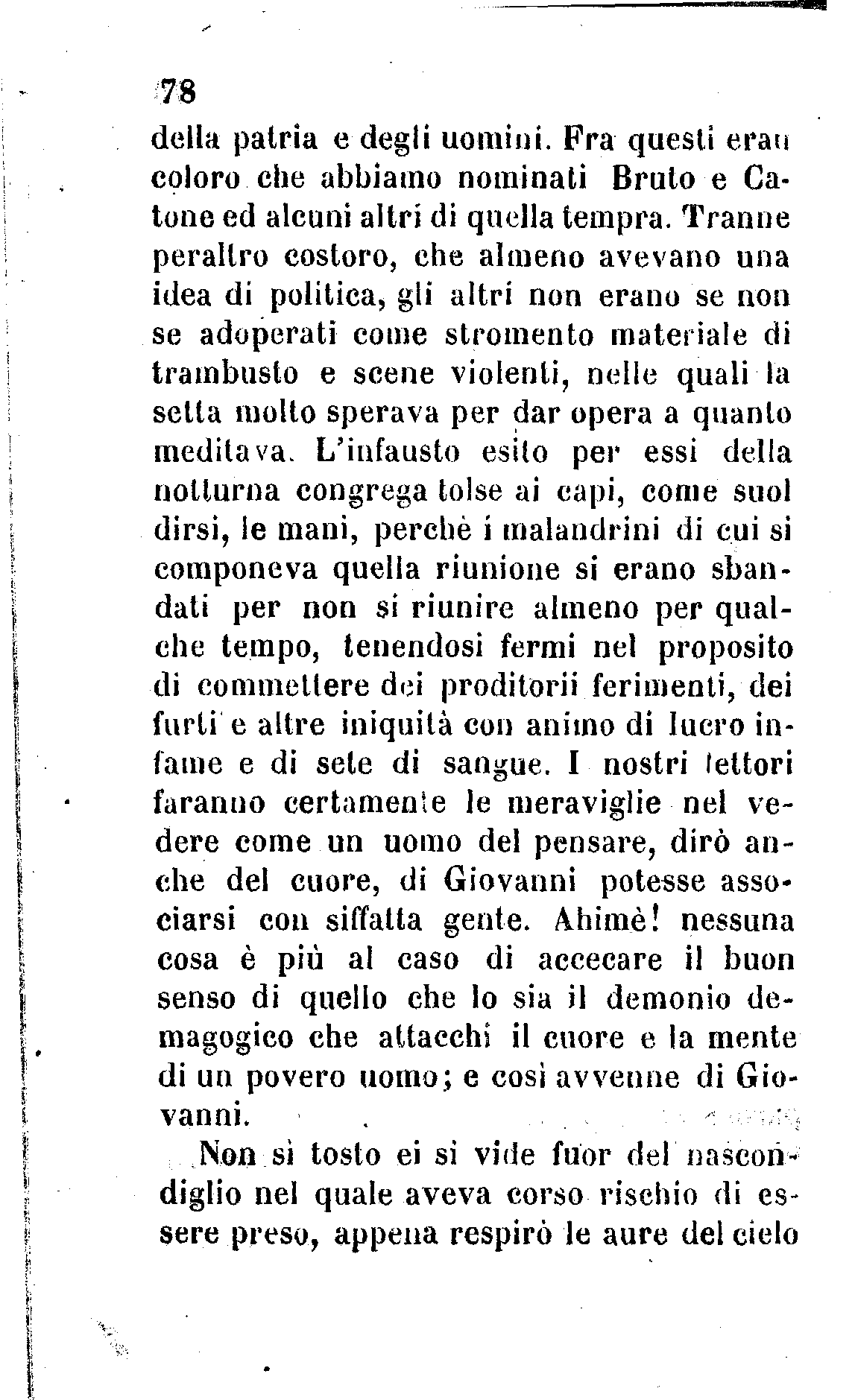 78

della patria e degli uomini. Fra questi eran coloro che abbiamo nominati Bruto e Catone ed alcuni altri di quella tempra. Tranne peraltro costoro, che almeno avevano una idea di politica, gli altri non erano se non se adoperati come stromento materiale di trambusto e scene violenti, nelle quali la setta molto sperava per dar opera a quanto meditava. L'infausto esito per essi della notturna congrega tolse ai capi, come suol dirsi, le mani, perchè i malandrini di cui si componeva quella riunione si erano sbandati per non si riunire almeno per qualche tempo, tenendosi fermi nel proposito di commettere dei proditorii ferimenti, dei furti e altre iniquità con animo di lucro infame e di sete di sangue. I nostri lettori faranno certamente le meraviglie nel vedere come un uomo del pensare, dirò anche del cuore, di Giovanni potesse associarsi con siffatta gente. Ahimè! nessuna cosa è più al caso di accecare il buon senso di quello che lo sia il demonio demagogico che attacchi il cuore e la mente di un povero uomo; e così avvenne di Giovanni.

Non sì tosto ei si vide fuor del nascondiglio nel quale aveva corso rischio di essere preso, appena respirò le aure del cielo